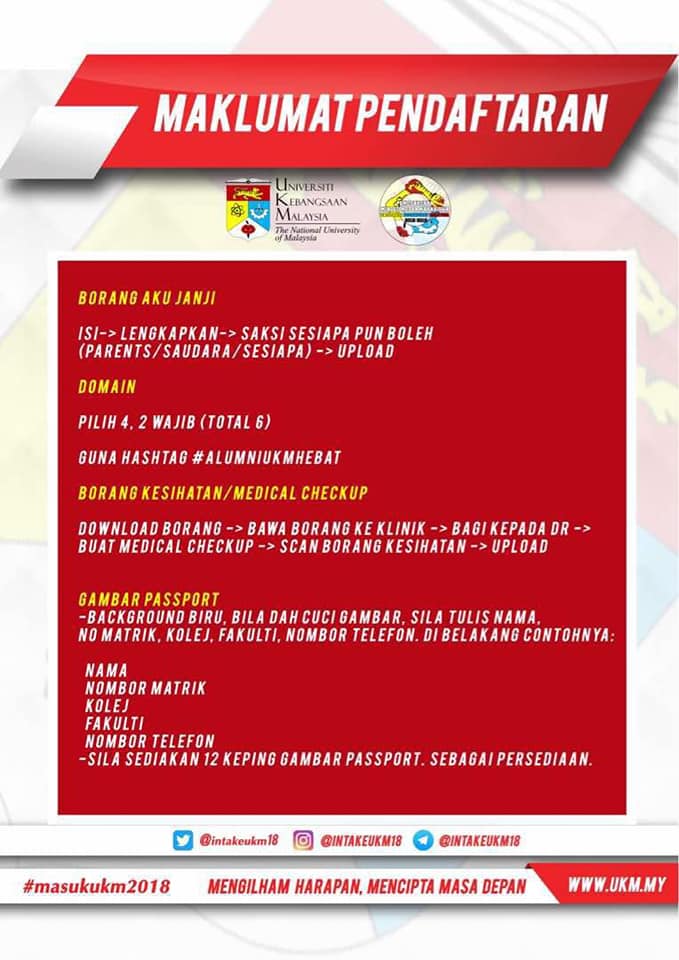 MAKLUMAT PENDAFTARAN

UNIVERSITI KEBANGSAAN MALAYSIA
The National University of Malaysia

BORANG AKU JANJI

ISI-> LENGKAPKAN-> SAKSI SESIAPA PUN BOLEH (PARENTS/SAUDARA/SESIAPA) -> UPLOAD

DOMAIN

PILIH 4, 2 WAJIB (TOTAL 6)

GUNA HASHTAG #ALUMNIUKMHEBAT

BORANG KESIHATAN/MEDICAL CHECKUP

DOWNLOAD BORANG -> BAWA BORANG KE KLINIK -> BAGI KEPADA DR -> BUAT MEDICAL CHECKUP -> SCAN BORANG KESIHATAN -> UPLOAD

GAMBAR PASSPORT
-BACKGROUND BIRU, BILA DAH CUCI GAMBAR, SILA TULIS NAMA, NO MATRIK, KOLEJ, FAKULTI, NOMBOR TELEFON. DI BELAKANG CONTOHNYA:

NAMA
NOMBOR MATRIK
KOLEJ
FAKULTI
NOMBOR TELEFON
-SILA SEDIAKAN 12 KEPING GAMBAR PASSPORT. SEBAGAI PERSEDIAAN.

@intakeukm18 @INTAKEUKM18 @INTAKEUKM18

#masukukm2018 MENGILHAM HARAPAN, MENCIPTA MASA DEPAN WWW.UKM.MY